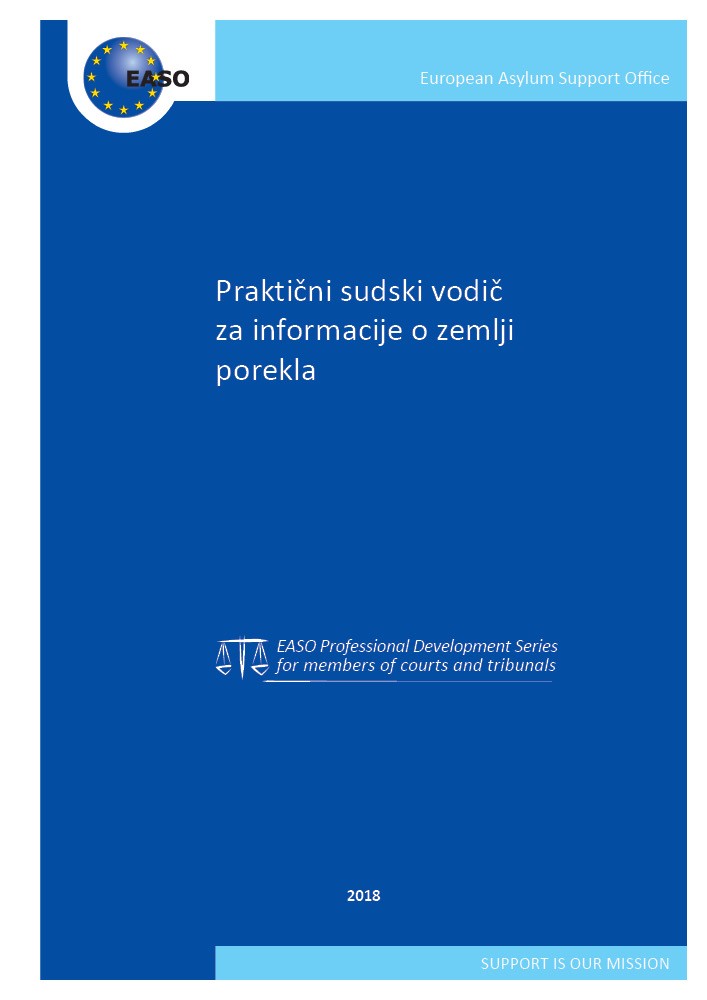 EASO

European Asylum Support Office

Praktični sudski vodič za informacije o zemlji porekla

EASO Professional Development Series for members of courts and tribunals

2018

SUPPORT IS OUR MISSION